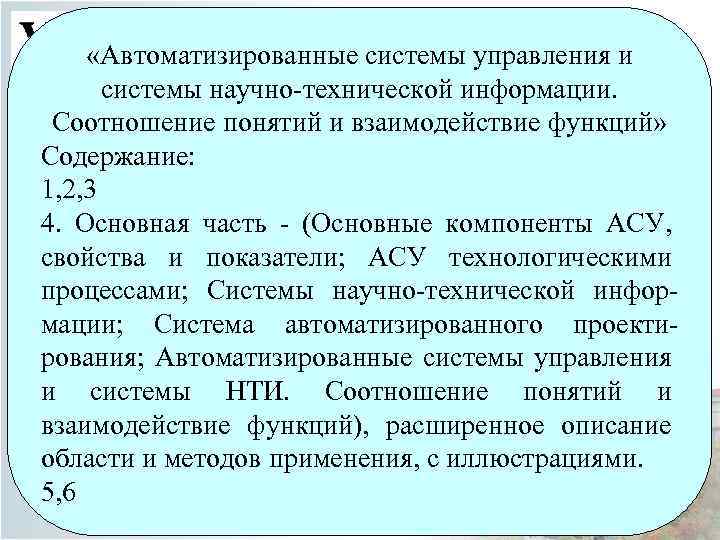 «Автоматизированные системы управления и системы научно-технической информации. Соотношение понятий и взаимодействие функций»
Содержание:
1,2,3
4. Основная часть - (Основные компоненты АСУ, свойства и показатели; АСУ технологическими процессами; Системы научно-технической информации; Система автоматизированного проектирования; Автоматизированные системы управления и системы НТИ. Соотношение понятий и взаимодействие функций), расширенное описание области и методов применения, с иллюстрациями.
5,6